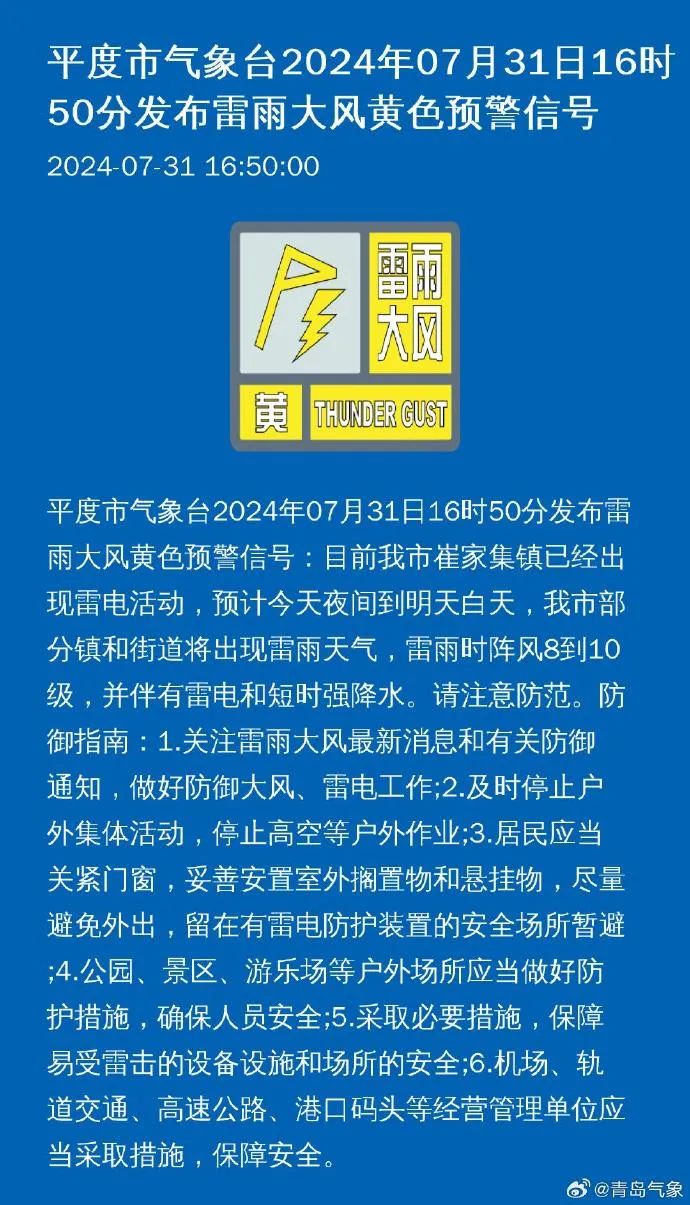 平度市气象台2024年07月31日16时50分发布雷雨大风黄色预警信号

2024-07-31 16:50:00

雷雨大风

黄 THUNDER GUST

平度市气象台2024年07月31日16时50分发布雷雨大风黄色预警信号：目前我市崔家集镇已经出现雷电活动，预计今天夜间到明天白天，我市部分镇和街道将出现雷雨天气，雷雨时阵风8到10级，并伴有雷电和短时强降水。请注意防范。防御指南：1.关注雷雨大风最新消息和有关防御通知，做好防御大风、雷电工作;2.及时停止户外集体活动，停止高空等户外作业;3.居民应当关紧门窗，妥善安置室外搁置物和悬挂物，尽量避免外出，留在有雷电防护装置的安全场所暂避;4.公园、景区、游乐场等户外场所应当做好防护措施，确保人员安全;5.采取必要措施，保障易受雷击的设备设施和场所的安全;6.机场、轨道交通、高速公路、港口码头等经营管理单位应当采取措施，保障安全。

@青岛气象